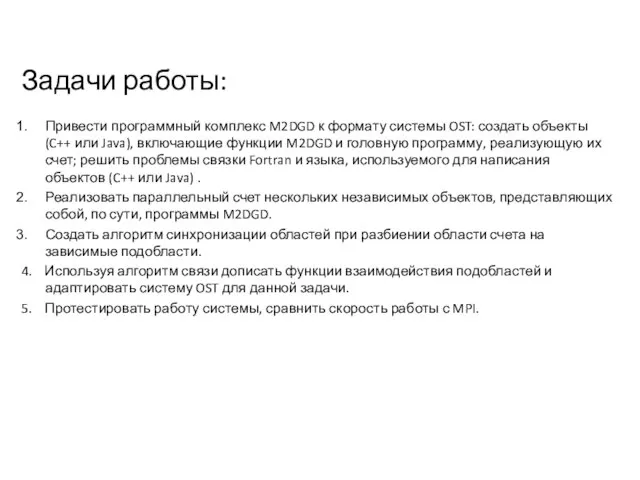 Задачи работы:

1. Привести программный комплекс M2DGD к формату системы OST: создать объекты (C++ или Java), включающие функции M2DGD и головную программу, реализующую их счет; решить проблемы связки Fortran и языка, используемого для написания объектов (C++ или Java) .

2. Реализовать параллельный счет нескольких независимых объектов, представляющих собой, по сути, программы M2DGD.

3. Создать алгоритм синхронизации областей при разбиении области счета на зависимые подобласти.

4. Используя алгоритм связи дописать функции взаимодействия подобластей и адаптировать систему OST для данной задачи.

5. Протестировать работу системы, сравнить скорость работы с MPI.